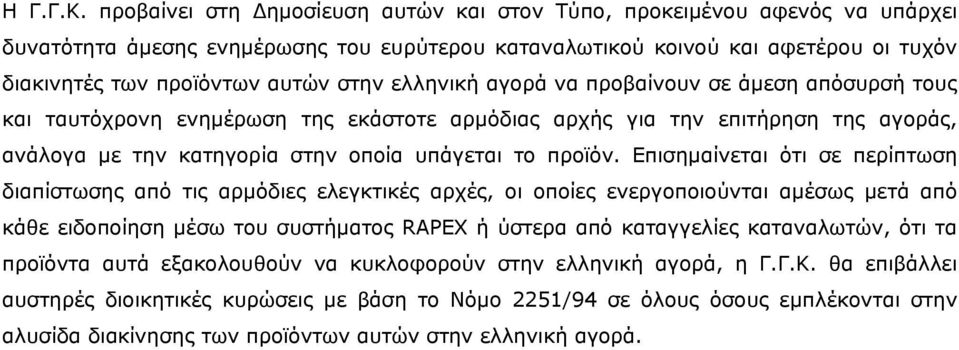 Η Γ.Γ.Κ. προβαίνει στη Δημοσίευση αυτών και στον Τύπο, προκειμένου αφενός να υπάρχει δυνατότητα άμεσης ενημέρωσης του ευρύτερου καταναλωτικού κοινού και αφετέρου οι τυχόν διακινητές των προϊόντων αυτών στην ελληνική αγορά να προβαίνουν σε άμεση απόσυρσή τους και ταυτόχρονη ενημέρωση της εκάστοτε αρμόδιας αρχής για την επιτήρηση της αγοράς, ανάλογα με την κατηγορία στην οποία υπάγεται το προϊόν. Επισημαίνεται ότι σε περίπτωση διαπίστωσης από τις αρμόδιες ελεγκτικές αρχές, οι οποίες ενεργοποιούνται αμέσως μετά από κάθε ειδοποίηση μέσω του συστήματος RAPEX ή ύστερα από καταγγελίες καταναλωτών, ότι τα προϊόντα αυτά εξακολουθούν να κυκλοφορούν στην ελληνική αγορά, η Γ.Γ.Κ. θα επιβάλλει αυστηρές διοικητικές κυρώσεις με βάση το Νόμο 2251/94 σε όλους όσους εμπλέκονται στην αλυσίδα διακίνησης των προϊόντων αυτών στην ελληνική αγορά.